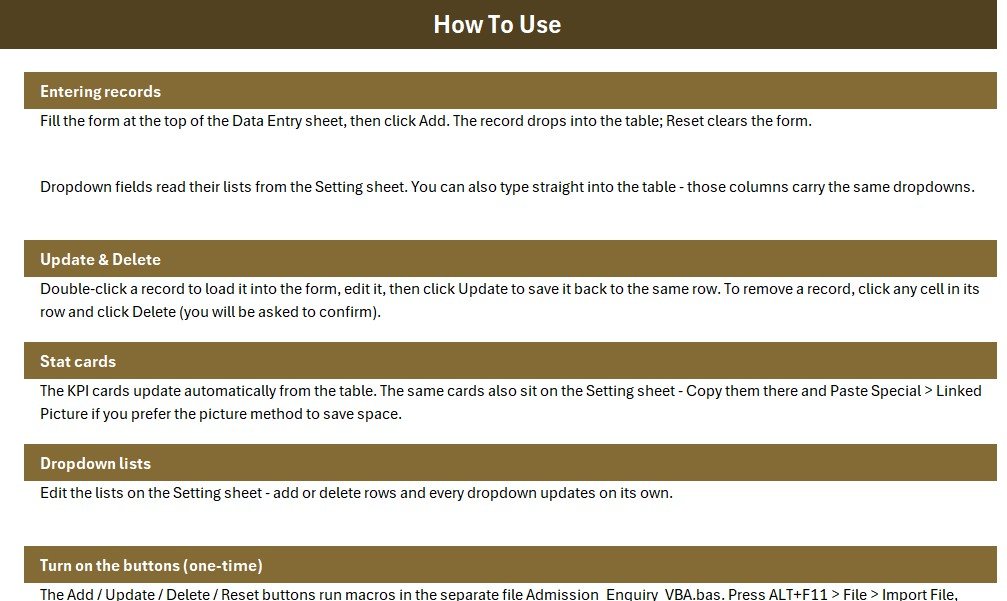 How To Use

Entering records

Fill the form at the top of the Data Entry sheet, then click Add. The record drops into the table; Reset clears the form.

Dropdown fields read their lists from the Setting sheet. You can also type straight into the table - those columns carry the same dropdowns.

Update & Delete

Double-click a record to load it into the form, edit it, then click Update to save it back to the same row. To remove a record, click any cell in its row and click Delete (you will be asked to confirm).

Stat cards

The KPI cards update automatically from the table. The same cards also sit on the Setting sheet - Copy them there and Paste Special > Linked Picture if you prefer the picture method to save space.

Dropdown lists

Edit the lists on the Setting sheet - add or delete rows and every dropdown updates on its own.

Turn on the buttons (one-time)

The Add / Update / Delete / Reset buttons run macros in the separate file Admission_Enquiry_VBA.bas. Press ALT+F11 > File > Import File,